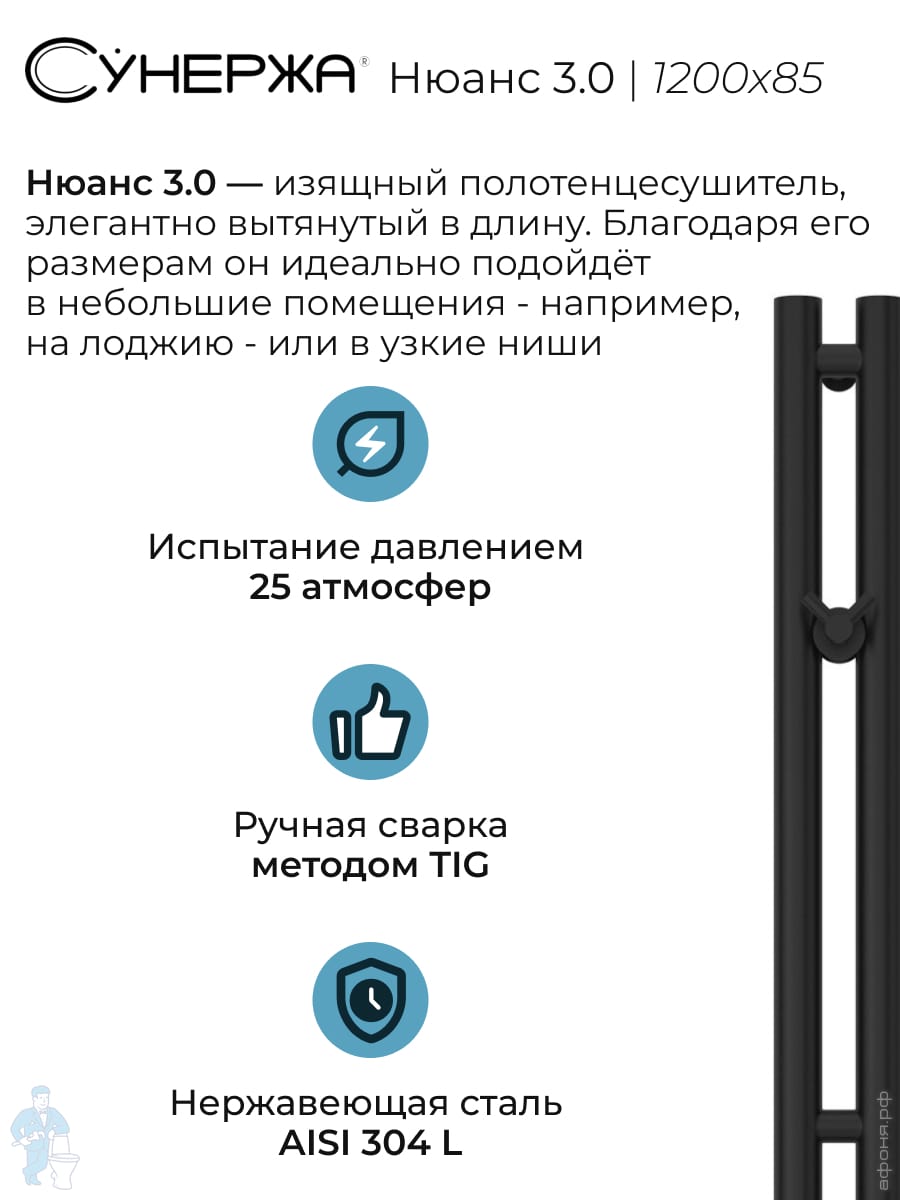 СУНЕРЖА® Нюанс 3.0 | 1200x85

Нюанс 3.0 — изящный полотенцесушитель, элегантно вытянутый в длину. Благодаря его размерам он идеально подойдёт в небольшие помещения - например, на лоджию - или в узкие ниши

Испытание давлением
25 атмосфер

Ручная сварка
методом TIG

Нержавеющая сталь
AISI 304 L

афоня.рф